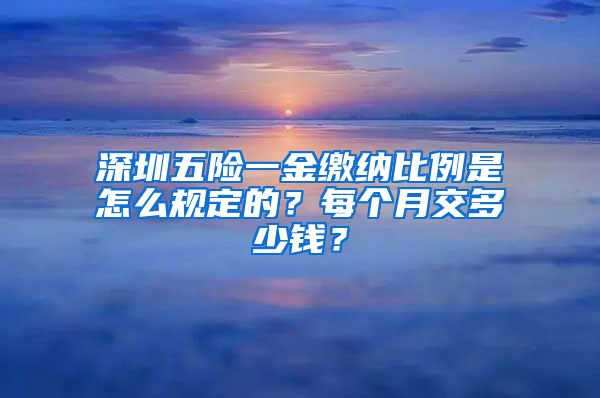 深圳五险一金缴纳比例是怎么规定的？每个月交多少钱？